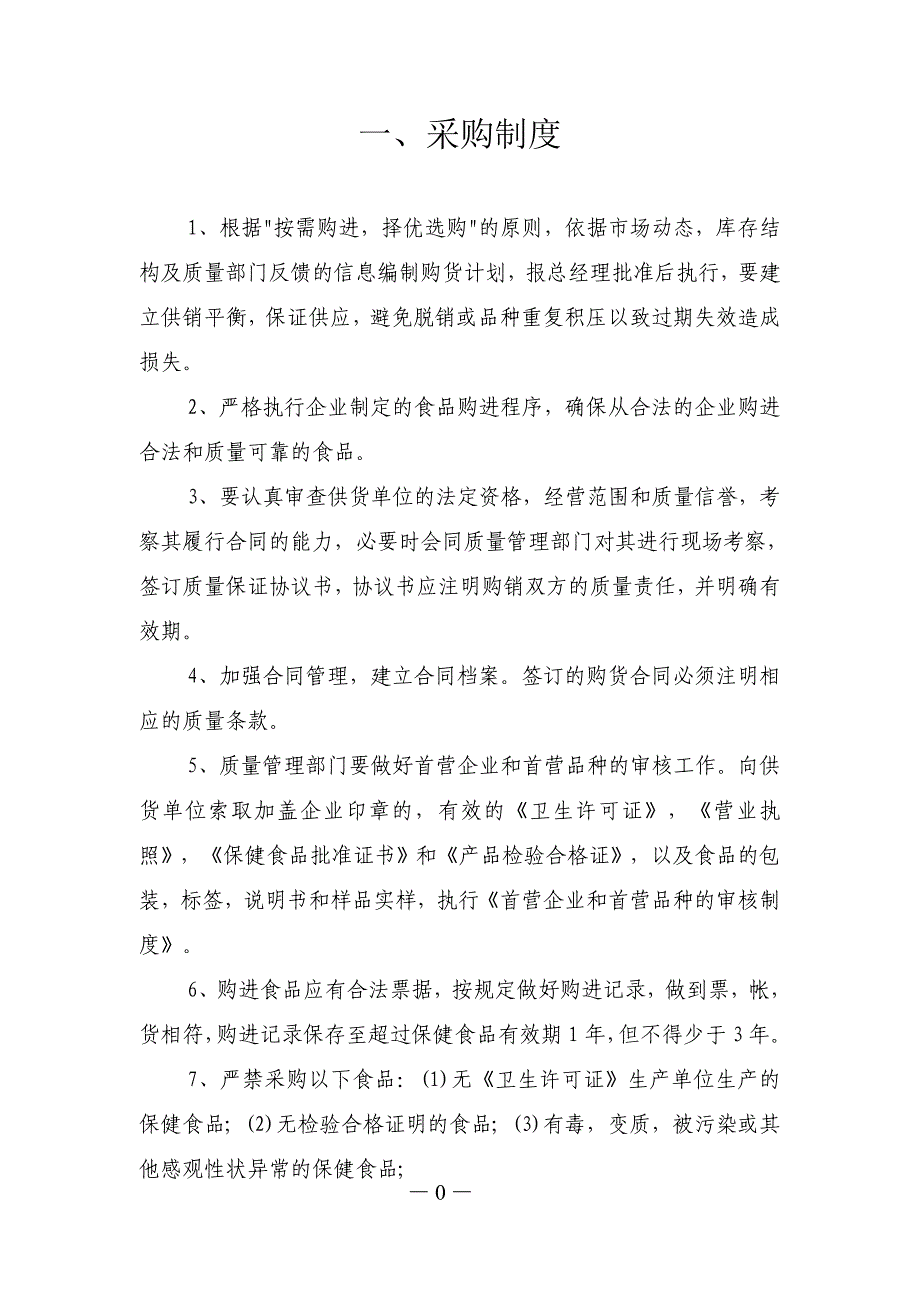 一、采购制度

1、根据"按需购进，择优选购"的原则，依据市场动态，库存结构及质量部门反馈的信息编制购货计划，报总经理批准后执行，要建立供销平衡，保证供应，避免脱销或品种重复积压以致过期失效造成损失。

2、严格执行企业制定的食品购进程序，确保从合法的企业购进合法和质量可靠的食品。

3、要认真审查供货单位的法定资格，经营范围和质量信誉，考察其履行合同的能力，必要时会同质量管理部门对其进行现场考察，签订质量保证协议书，协议书应注明购销双方的质量责任，并明确有效期。

4、加强合同管理，建立合同档案。签订的购货合同必须注明相应的质量条款。

5、质量管理部门要做好首营企业和首营品种的审核工作。向供货单位索取加盖企业印章的，有效的《卫生许可证》，《营业执照》，《保健食品批准证书》和《产品检验合格证》，以及食品的包装，标签，说明书和样品实样，执行《首营企业和首营品种的审核制度》。

6、购进食品应有合法票据，按规定做好购进记录，做到票，帐，货相符，购进记录保存至超过保健食品有效期1年，但不得少于3年。

7、严禁采购以下食品：(1)无《卫生许可证》生产单位生产的保健食品；(2)无检验合格证明的食品；(3)有毒，变质，被污染或其他感观性状异常的保健食品；

— 0 —